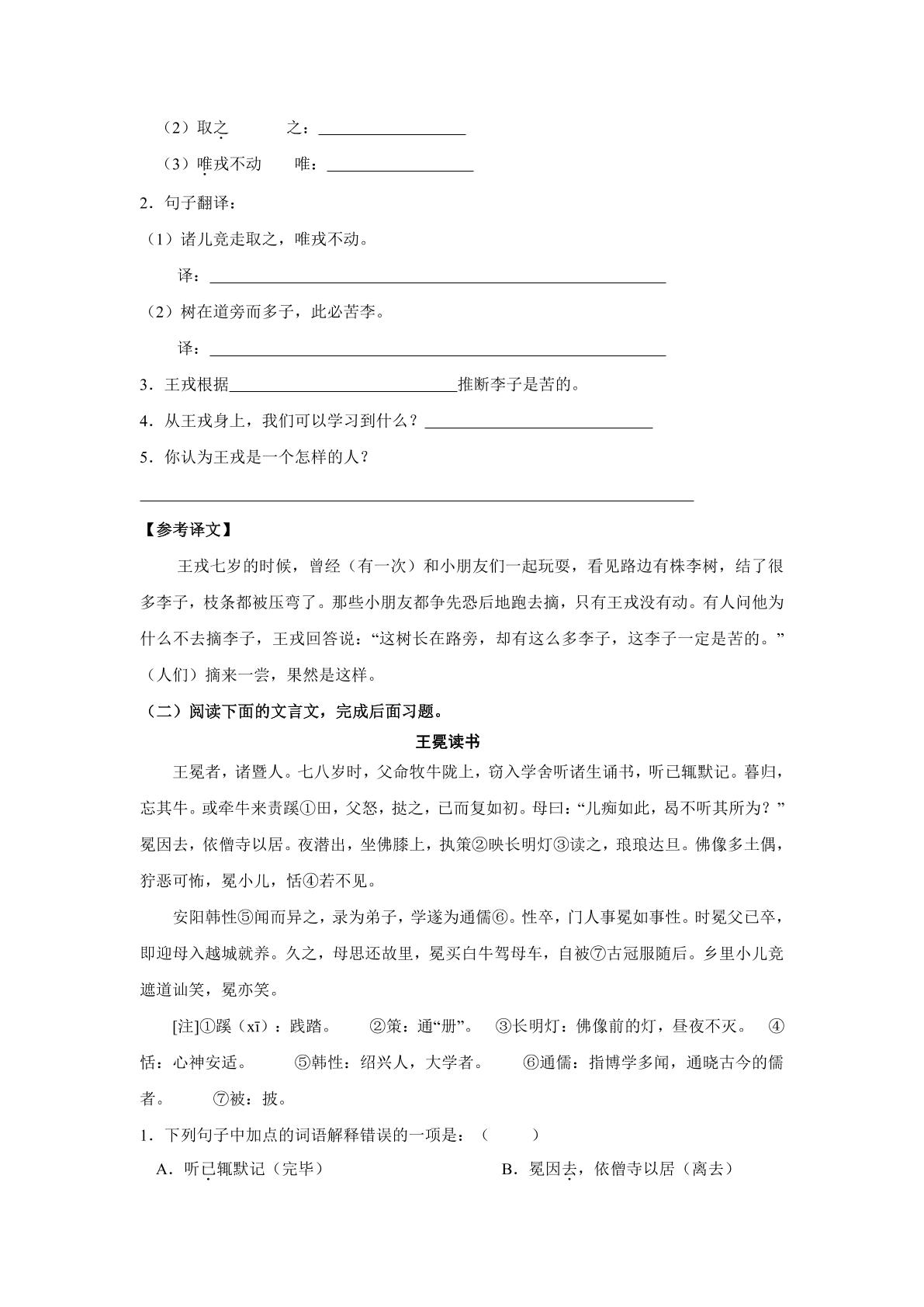 （2）取之 之：____

（3）唯戎不动 唯：____

2．句子翻译：

（1）诸儿竞走取之，唯戎不动。

译：____

（2）树在道旁而多子，此必苦李。

译：____

3．王戎根据____推断李子是苦的。

4．从王戎身上，我们可以学习到什么？____

5．你认为王戎是一个怎样的人？

____

【参考译文】

王戎七岁的时候，曾经（有一次）和小朋友们一起玩耍，看见路边有株李树，结了很多李子，枝条都被压弯了。那些小朋友都争先恐后地跑去摘，只有王戎没有动。有人问他为什么不去摘李子，王戎回答说：“这树长在路旁，却有这么多李子，这李子一定是苦的。”（人们）摘来一尝，果然是这样。

（二）阅读下面的文言文，完成后面习题。

王冕读书

王冕者，诸暨人。七八岁时，父命牧牛陇上，窃入学舍听诸生诵书，听已辄默记。暮归，忘其牛。或牵牛来责蹊①田，父怒，挞之，已而复如初。母曰：“儿痴如此，曷不听其所为？”冕因去，依僧寺以居。夜潜出，坐佛膝上，执策②映长明灯③读之，琅琅达旦。佛像多土偶，狞恶可怖，冕小儿，恬④若不见。

安阳韩性⑤闻而异之，录为弟子，学遂为通儒⑥。性卒，门人事冕如事性。时冕父已卒，即迎母入越城就养。久之，母思还故里，冕买白牛驾母车，自被⑦古冠服随后。乡里小儿竞遮道讪笑，冕亦笑。

[注]①蹊（xī）：践踏。 ②策：通“册”。 ③长明灯：佛像前的灯，昼夜不灭。 ④恬：心神安适。 ⑤韩性：绍兴人，大学者。 ⑥通儒：指博学多闻，通晓古今的儒者。 ⑦被：披。

1．下列句子中加点的词语解释错误的一项是：（ ）

A．听已辄默记（完毕） B．冕因去，依僧寺以居（离去）